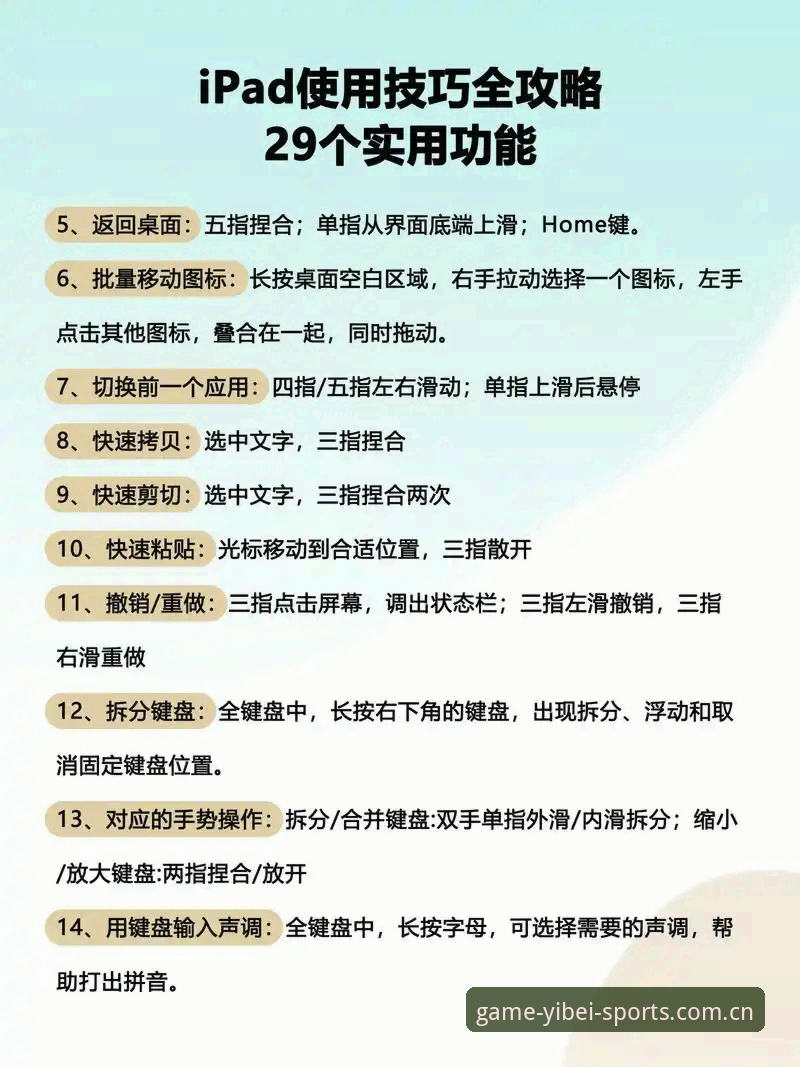 iPad使用技巧全攻略
29个实用功能

5、返回桌面：五指捏合；单指从界面底端上滑；Home键。

6、批量移动图标：长按桌面空白区域，右手拉动选择一个图标，左手点击其他图标，叠合在一起，同时拖动。

7、切换前一个应用：四指/五指左右滑动；单指上滑后悬停

8、快速拷贝：选中文字，三指捏合

9、快速剪切：选中文字，三指捏合两次

10、快速粘贴：光标移动到合适位置，三指散开

11、撤销/重做：三指点击屏幕，调出状态栏；三指左滑撤销，三指右滑重做

12、拆分键盘：全键盘中，长按右下角的键盘，出现拆分、浮动和取消固定键盘位置。

13、对应的手势操作：拆分/合并键盘:双手单指外滑/内滑拆分；缩小/放大键盘:两指捏合/放开

14、用键盘输入声调：全键盘中，长按字母，可选择需要的声调，帮助打出拼音。

game-yibei-sports.com.cn